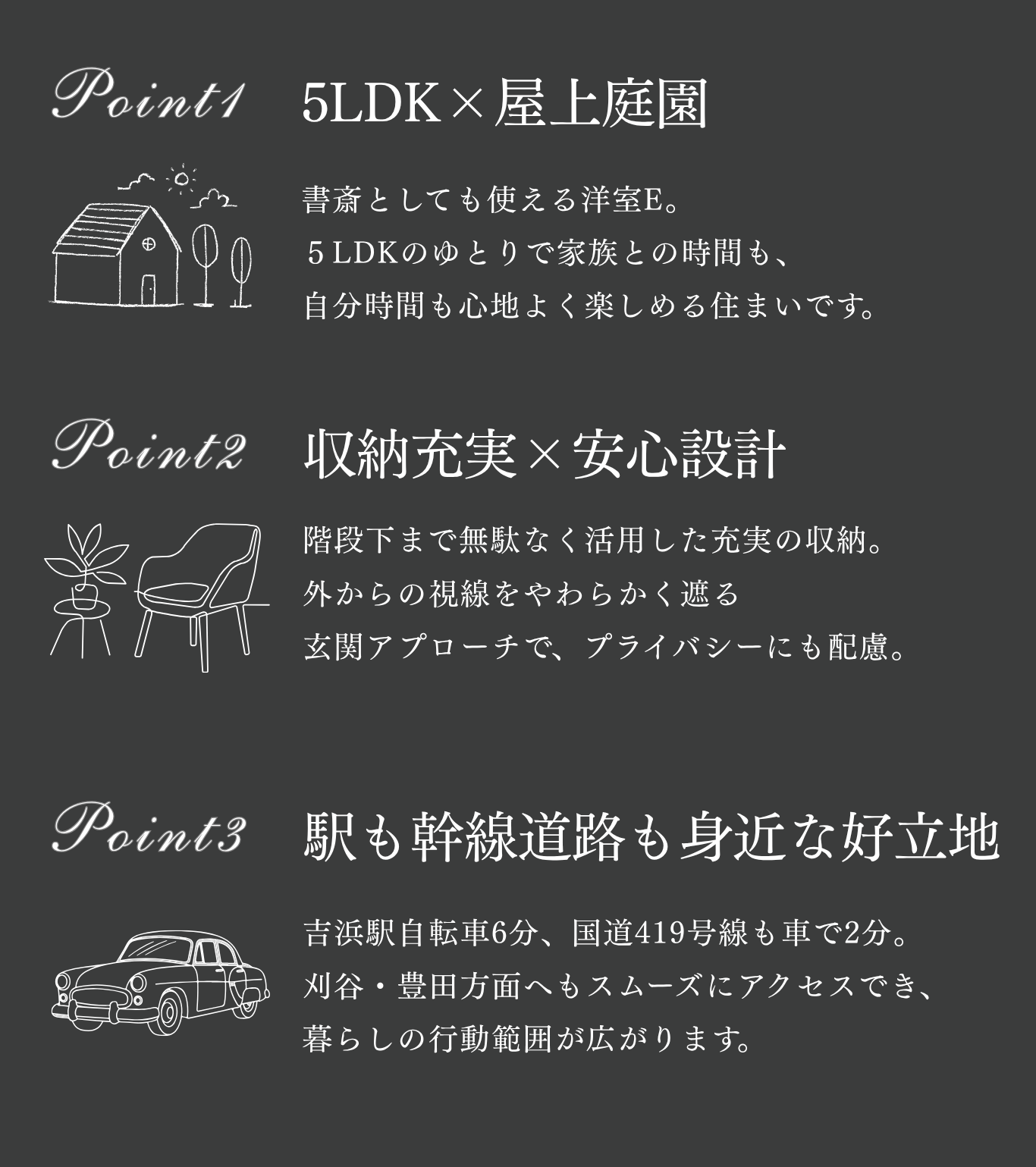 Point1

5LDK×屋上庭園

書斎としても使える洋室E。
５LDKのゆとりで家族との時間も、
自分時間も心地よく楽しめる住まいです。

Point2

収納充実×安心設計

階段下まで無駄なく活用した充実の収納。
外からの視線をやわらかく遮る
玄関アプローチで、プライバシーにも配慮。

Point3

駅も幹線道路も身近な好立地

吉浜駅自転車6分、国道419号線も車で2分。
刈谷・豊田方面へもスムーズにアクセスでき、
暮らしの行動範囲が広がります。